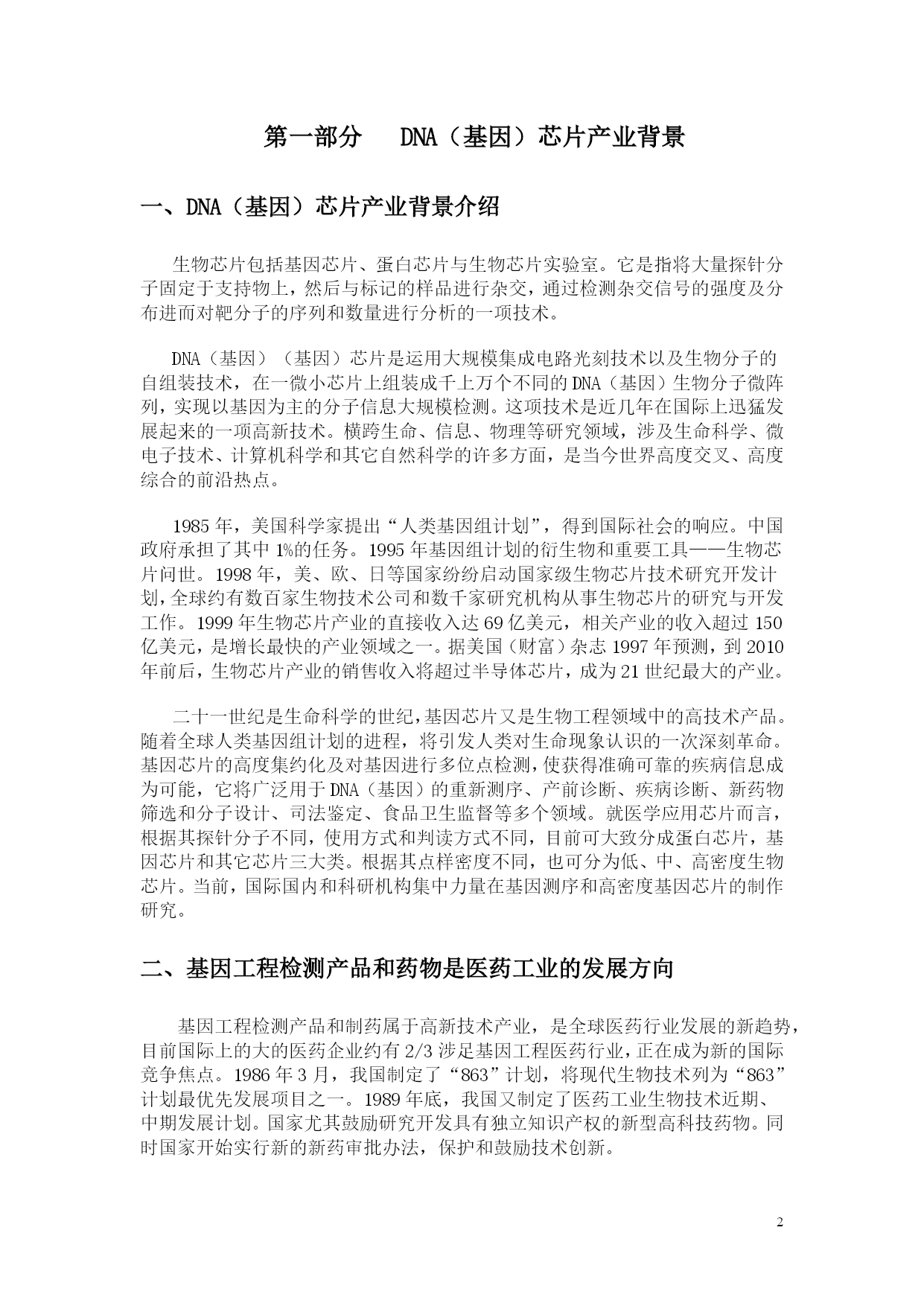 第一部分　DNA（基因）芯片产业背景

一、DNA（基因）芯片产业背景介绍

生物芯片包括基因芯片、蛋白芯片与生物芯片实验室。它是指将大量探针分子固定于支持物上，然后与标记的样品进行杂交，通过检测杂交信号的强度及分布进而对靶分子的序列和数量进行分析的一项技术。

DNA（基因）（基因）芯片是运用大规模集成电路光刻技术以及生物分子的自组装技术，在一微小芯片上组装成千上万个不同的DNA（基因）生物分子微阵列，实现以基因为主的分子信息大规模检测。这项技术是近几年在国际上迅猛发展起来的一项高新技术。横跨生命、信息、物理等研究领域，涉及生命科学、微电子技术、计算机科学和其它自然科学的许多方面，是当今世界高度交叉、高度综合的前沿热点。

1985年，美国科学家提出“人类基因组计划”，得到国际社会的响应。中国政府承担了其中1%的任务。1995年基因组计划的衍生物和重要工具——生物芯片问世。1998年，美、欧、日等国家纷纷启动国家级生物芯片技术研究开发计划，全球约有数百家生物技术公司和数千家研究机构从事生物芯片的研究与开发工作。1999年生物芯片产业的直接收入达69亿美元，相关产业的收入超过150亿美元，是增长最快的产业领域之一。据美国（财富）杂志1997年预测，到2010年前后，生物芯片产业的销售收入将超过半导体芯片，成为21世纪最大的产业。

二十一世纪是生命科学的世纪，基因芯片又是生物工程领域中的高技术产品。随着全球人类基因组计划的进程，将引发人类对生命现象认识的一次深刻革命。基因芯片的高度集约化及对基因进行多位点检测，使获得准确可靠的疾病信息成为可能，它将广泛用于DNA（基因）的重新测序、产前诊断、疾病诊断、新药物筛选和分子设计、司法鉴定、食品卫生监督等多个领域。就医学应用芯片而言，根据其探针分子不同，使用方式和判读方式不同，目前可大致分成蛋白芯片，基因芯片和其它芯片三大类。根据其点样密度不同，也可分为低、中、高密度生物芯片。当前，国际国内和科研机构集中力量在基因测序和高密度基因芯片的制作研究。

二、基因工程检测产品和药物是医药工业的发展方向

基因工程检测产品和制药属于高新技术产业，是全球医药行业发展的新趋势，目前国际上的大的医药企业约有2/3涉足基因工程医药行业，正在成为新的国际竞争焦点。1986年3月，我国制定了“863”计划，将现代生物技术列为“863”计划最优先发展项目之一。1989年底，我国又制定了医药工业生物技术近期、中期发展计划。国家尤其鼓励研究开发具有独立知识产权的新型高科技药物。同时国家开始实行新的新药审批办法，保护和鼓励技术创新。

2